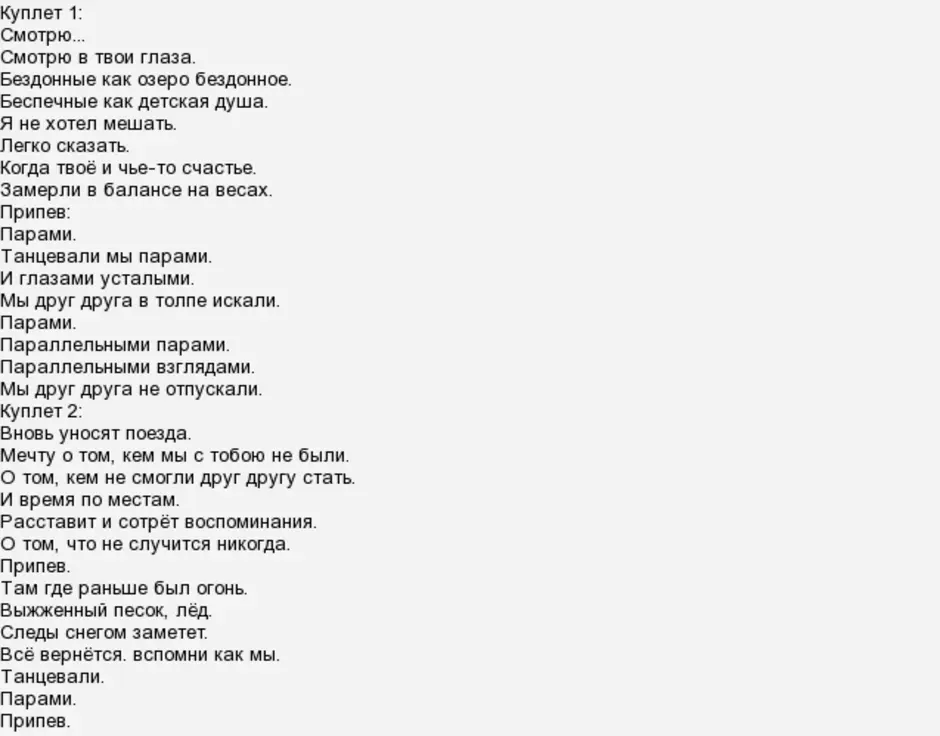 Куплет 1:
Смотрю...
Смотрю в твои глаза.
Бездонные как озеро бездонное.
Беспечные как детская душа.
Я не хотел мешать.
Легко сказать.
Когда твоё и чье-то счастье.
Замерли в балансе на весах.
Припев:
Парами.
Танцевали мы парами.
И глазами усталыми.
Мы друг друга в толпе искали.
Парами.
Параллельными парами.
Параллельными взглядами.
Мы друг друга не отпускали.
Куплет 2:
Вновь уносят поезда.
Мечту о том, кем мы с тобою не были.
О том, кем не смогли друг другу стать.
И время по местам.
Расставит и сотрёт воспоминания.
О том, что не случится никогда.
Припев.
Там где раньше был огонь.
Выжженный песок, лёд.
Следы снегом заметет.
Всё вернётся. вспомни как мы.
Танцевали.
Парами.
Припев.